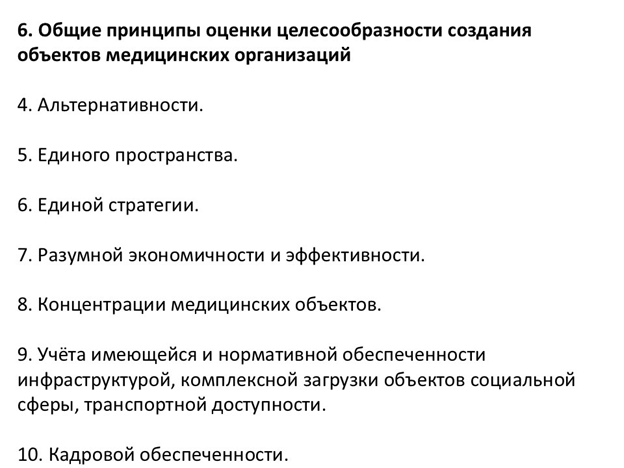 6. Общие принципы оценки целесообразности создания объектов медицинских организаций

4. Альтернативности.

5. Единого пространства.

6. Единой стратегии.

7. Разумной экономичности и эффективности.

8. Концентрации медицинских объектов.

9. Учёта имеющейся и нормативной обеспеченности инфраструктурой, комплексной загрузки объектов социальной сферы, транспортной доступности.

10. Кадровой обеспеченности.